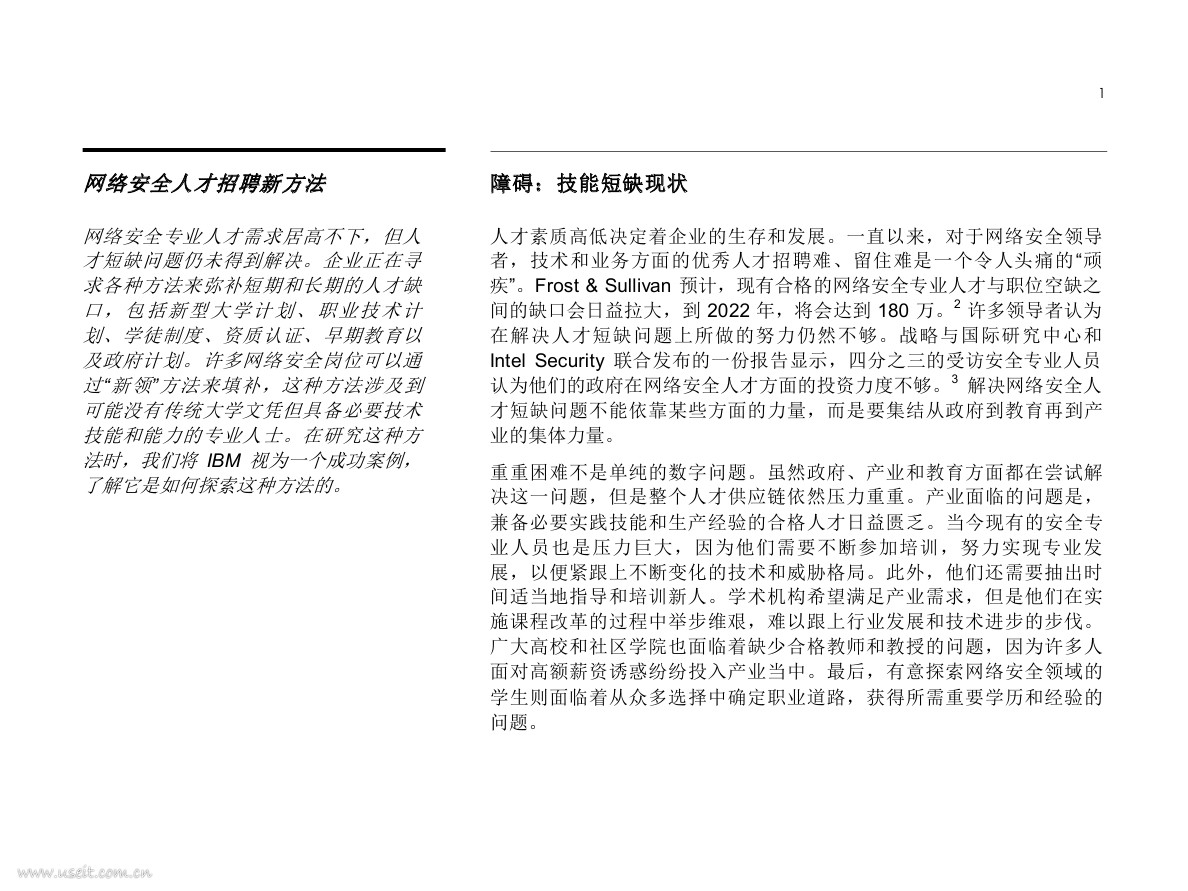 1

网络安全人才招聘新方法

网络安全专业人才需求居高不下，但人才短缺问题仍未得到解决。企业正在寻求各种方法来弥补短期和长期的人才缺口，包括新型大学计划、职业技术计划、学徒制度、资质认证、早期教育以及政府计划。许多网络安全岗位可以通过“新领”方法来填补，这种方法涉及到可能没有传统大学文凭但具备必要技术技能和能力的专业人士。在研究这种方法时，我们将 IBM 视为一个成功案例，了解它是如何探索这种方法的。

障碍：技能短缺现状

人才素质高低决定着企业的生存和发展。一直以来，对于网络安全领导者，技术和业务方面的优秀人才招聘难、留住难是一个令人头痛的“顽疾”。Frost & Sullivan 预计，现有合格的网络安全专业人才与职位空缺之间的缺口会日益拉大，到 2022 年，将会达到 180 万。$^2$ 许多领导者认为在解决人才短缺问题上所做的努力仍然不够。战略与国际研究中心和 Intel Security 联合发布的一份报告显示，四分之三的受访安全专业人员认为他们的政府在网络安全人才方面的投资力度不够。$^3$ 解决网络安全人才短缺问题不能依靠某些方面的力量，而是要集结从政府到教育再到产业的集体力量。

重重困难不是单纯的数字问题。虽然政府、产业和教育方面都在尝试解决这一问题，但是整个人才供应链依然压力重重。产业面临的问题是，兼备必要实践技能和生产经验的合格人才日益匮乏。当今现有的安全专业人员也是压力巨大，因为他们需要不断参加培训，努力实现专业发展，以便紧跟上不断变化的技术和威胁格局。此外，他们还需要抽出时间适当地指导和培训新人。学术机构希望满足产业需求，但是他们在实施课程改革的过程中举步维艰，难以跟上行业发展和技术进步的步伐。广大高校和社区学院也面临着缺少合格教师和教授的问题，因为许多人面对高额薪资诱惑纷纷投入产业当中。最后，有意探索网络安全领域的学生则面临着从众多选择中确定职业道路，获得所需重要学历和经验的问题。

www.useit.com.cn